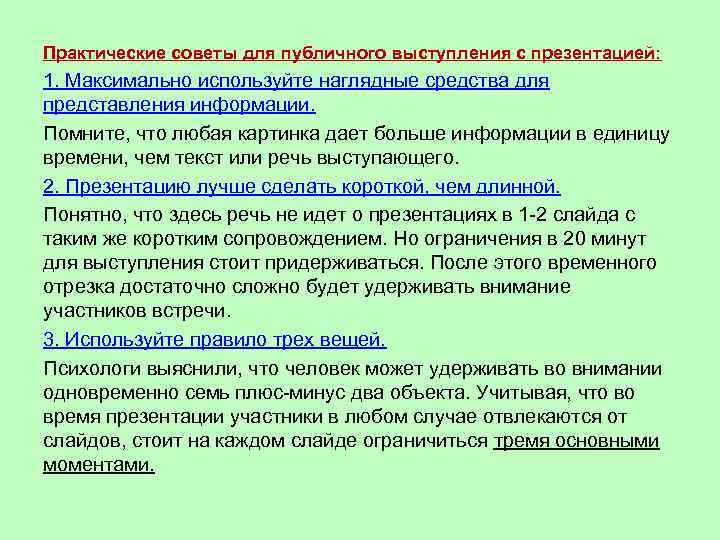 Практические советы для публичного выступления с презентацией:

1. Максимально используйте наглядные средства для представления информации.

Помните, что любая картинка дает больше информации в единицу времени, чем текст или речь выступающего.

2. Презентацию лучше сделать короткой, чем длинной.

Понятно, что здесь речь не идет о презентациях в 1-2 слайда с таким же коротким сопровождением. Но ограничения в 20 минут для выступления стоит придерживаться. После этого временного отрезка достаточно сложно будет удерживать внимание участников встречи.

3. Используйте правило трех вещей.

Психологи выяснили, что человек может удерживать во внимании одновременно семь плюс-минус два объекта. Учитывая, что во время презентации участники в любом случае отвлекаются от слайдов, стоит на каждом слайде ограничиться тремя основными моментами.